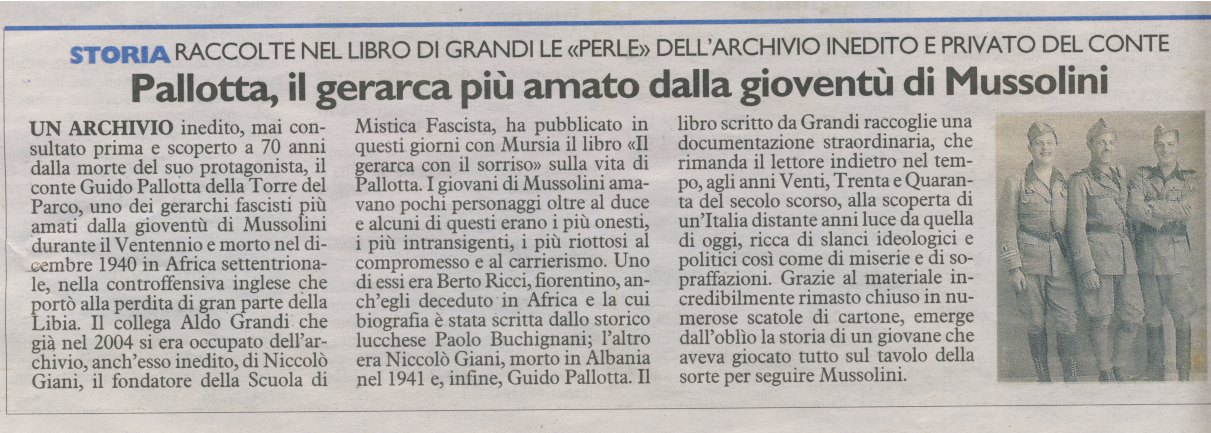 STORIA RACCOLTE NEL LIBRO DI GRANDI LE «PERLE» DELL'ARCHIVIO INEDITO E PRIVATO DEL CONTE

Pallotta, il gerarca più amato dalla gioventù di Mussolini

UN ARCHIVIO inedito, mai consultato prima e scoperto a 70 anni dalla morte del suo protagonista, il conte Guido Pallotta della Torre del Parco, uno dei gerarchi fascisti più amati dalla gioventù di Mussolini durante il Ventennio e morto nel dicembre 1940 in Africa settentrionale, nella controffensiva inglese che portò alla perdita di gran parte della Libia. Il collega Aldo Grandi che già nel 2004 si era occupato dell'archivio, anch'esso inedito, di Niccolò Giani, il fondatore della Scuola di Mistica Fascista, ha pubblicato in questi giorni con Mursia il libro «Il gerarca con il sorriso» sulla vita di Pallotta. I giovani di Mussolini amavano pochi personaggi oltre al duce e alcuni di questi erano i più onesti, i più intransigenti, i più riottosi al compromesso e al carrierismo. Uno di essi era Berto Ricci, fiorentino, anch'egli deceduto in Africa e la cui biografia è stata scritta dallo storico lucchese Paolo Buchignani; l'altro era Niccolò Giani, morto in Albania nel 1941 e, infine, Guido Pallotta. Il libro scritto da Grandi raccoglie una documentazione straordinaria, che rimanda il lettore indietro nel tempo, agli anni Venti, Trenta e Quaranta del secolo scorso, alla scoperta di un'Italia distante anni luce da quella di oggi, ricca di slanci ideologici e politici così come di miserie e di sopraffazioni. Grazie al materiale incredibilmente rimasto chiuso in numerose scatole di cartone, emerge dall'oblìo la storia di un giovane che aveva giocato tutto sul tavolo della sorte per seguire Mussolini.